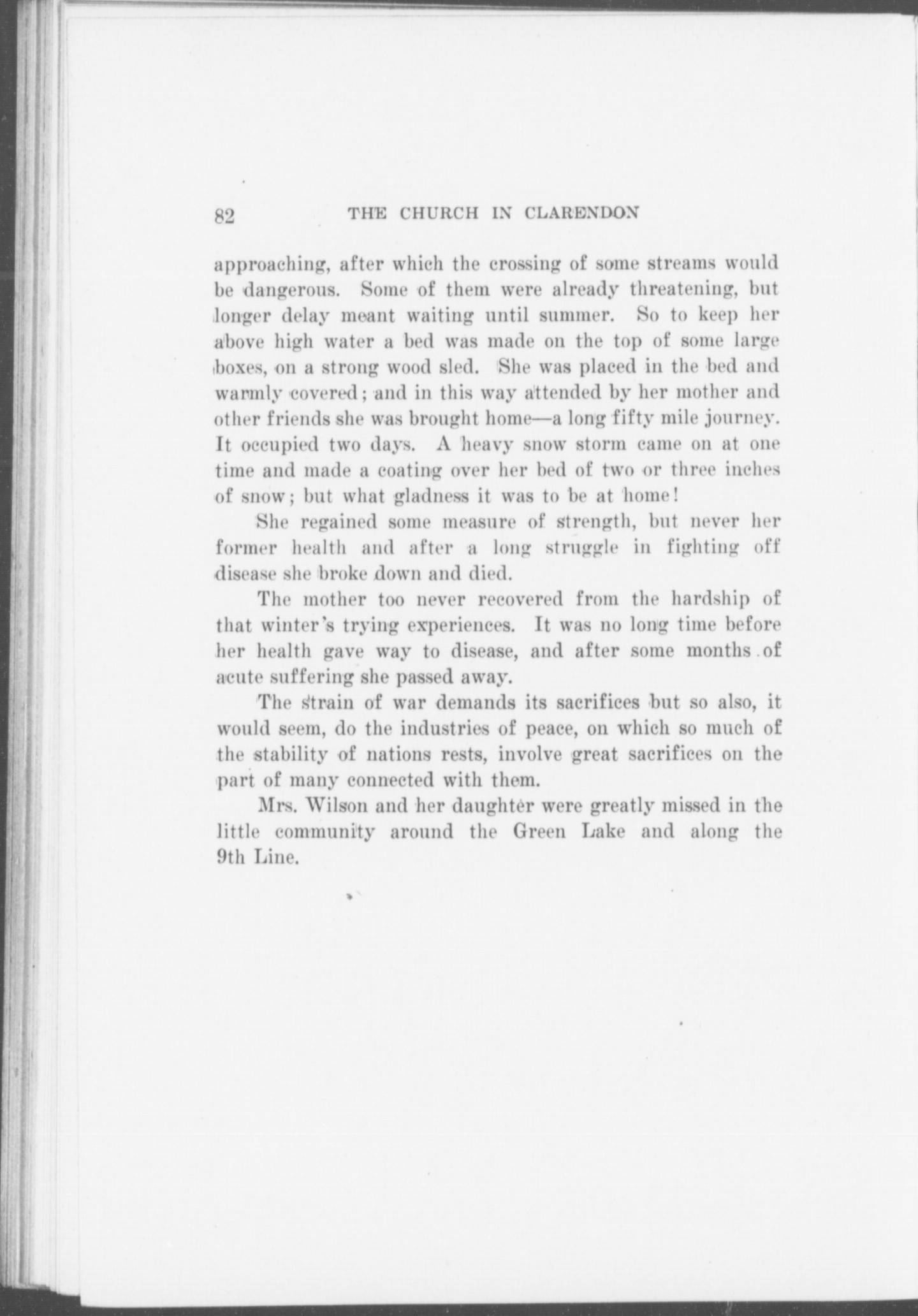 82 THE CHURCH IN CLARENDON

approaching, after which the crossing of some streams would be dangerous. Some of them were already threatening, but longer delay meant waiting until summer. So to keep her above high water a bed was made on the top of some large boxes, on a strong wood sled. She was placed in the bed and warmly covered; and in this way attended by her mother and other friends she was brought home—a long fifty mile journey. It occupied two days. A heavy snow storm came on at one time and made a coating over her bed of two or three inches of snow; but what gladness it was to be at home!

She regained some measure of strength, but never her former health and after a long struggle in fighting off disease she broke down and died.

The mother too never recovered from the hardship of that winter's trying experiences. It was no long time before her health gave way to disease, and after some months of acute suffering she passed away.

The strain of war demands its sacrifices but so also, it would seem, do the industries of peace, on which so much of the stability of nations rests, involve great sacrifices on the part of many connected with them.

Mrs. Wilson and her daughter were greatly missed in the little community around the Green Lake and along the 9th Line.